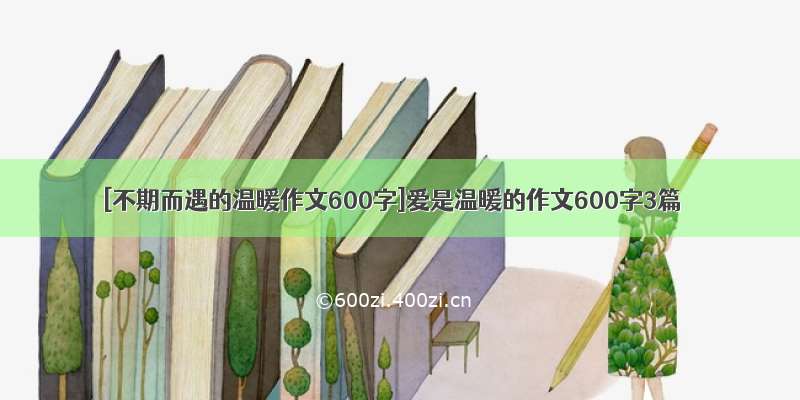 [不期而遇的温暖作文600字]爱是温暖的作文600字3篇

©600zi.400zi.cn